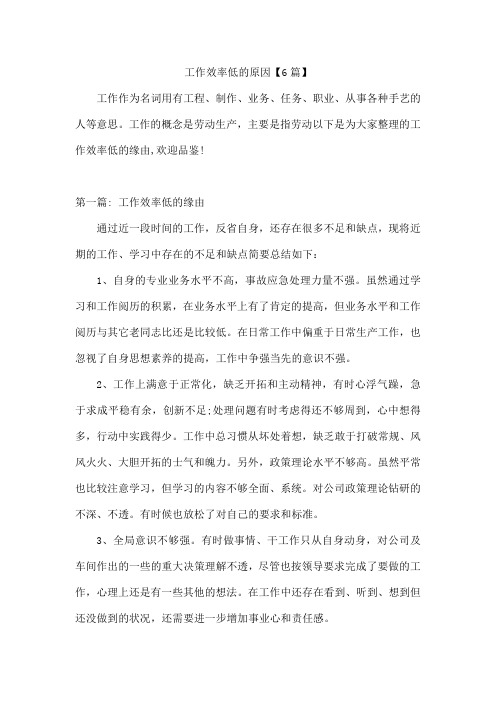 工作效率低的原因【6篇】

工作作为名词用有工程、制作、业务、任务、职业、从事各种手艺的人等意思。工作的概念是劳动生产，主要是指劳动以下是为大家整理的工作效率低的缘由,欢迎品鉴!

第一篇: 工作效率低的缘由

通过近一段时间的工作，反省自身，还存在很多不足和缺点，现将近期的工作、学习中存在的不足和缺点简要总结如下:

1、自身的专业业务水平不高，事故应急处理力量不强。虽然通过学习和工作阅历的积累，在业务水平上有了肯定的提高，但业务水平和工作阅历与其它老同志比还是比较低。在日常工作中偏重于日常生产工作，也忽视了自身思想素养的提高，工作中争强当先的意识不强。

2、工作上满意于正常化，缺乏开拓和主动精神，有时心浮气躁，急于求成平稳有余，创新不足;处理问题有时考虑得还不够周到，心中想得多，行动中实践得少。工作中总习惯从坏处着想，缺乏敢于打破常规、风风火火、大胆开拓的士气和魄力。另外，政策理论水平不够高。虽然平常也比较注意学习，但学习的内容不够全面、系统。对公司政策理论钻研的不深、不透。有时候也放松了对自己的要求和标准。

3、全局意识不够强。有时做事情、干工作只从自身动身，对公司及车间作出的一些的重大决策理解不透，尽管也按领导要求完成了要做的工作，心理上还是有一些其他的想法。在工作中还存在看到、听到、想到但还没做到的状况，还需要进一步增加事业心和责任感。